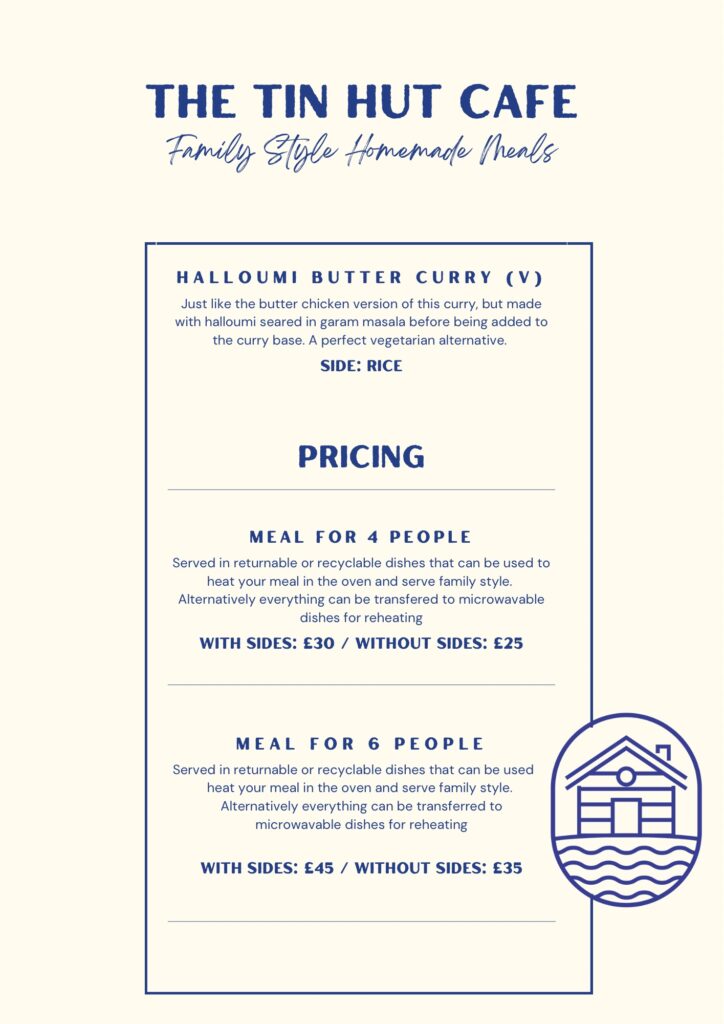 THE TIN HUT CAFE
Family Style Homemade Meals

HALLOUMI BUTTER CURRY (V)

Just like the butter chicken version of this curry, but made with halloumi seared in garam masala before being added to the curry base. A perfect vegetarian alternative.

SIDE: RICE

PRICING

MEAL FOR 4 PEOPLE

Served in returnable or recyclable dishes that can be used to heat your meal in the oven and serve family style. Alternatively everything can be transfered to microwavable dishes for reheating

WITH SIDES: £30 / WITHOUT SIDES: £25

MEAL FOR 6 PEOPLE

Served in returnable or recyclable dishes that can be used heat your meal in the oven and serve family style. Alternatively everything can be transferred to microwavable dishes for reheating

WITH SIDES: £45 / WITHOUT SIDES: £35